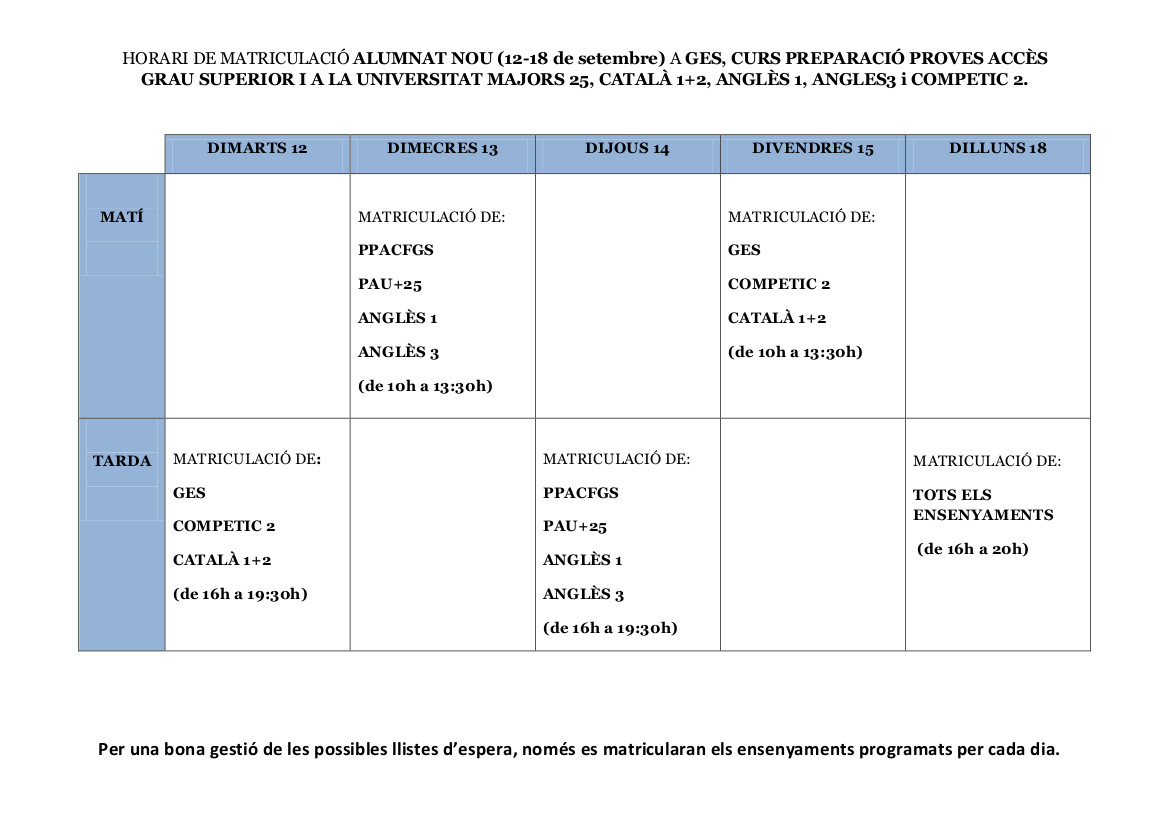 HORARI DE MATRICULACIÓ ALUMNAT NOU (12-18 de setembre) A GES, CURS PREPARACIÓ PROVES ACCÈS GRAU SUPERIOR I A LA UNIVERSITAT MAJORS 25, CATALÀ 1+2, ANGLÈS 1, ANGLES3 i COMPETIC 2.

| | DIMARTS 12 | DIMECRES 13 | DIJOUS 14 | DIVENDRES 15 | DILLUNS 18 |
|---|---|---|---|---|---|
| MATÍ | | MATRICULACIÓ DE: PPACFGS PAU+25 ANGLÈS 1 ANGLÈS 3 (de 10h a 13:30h) | | MATRICULACIÓ DE: GES COMPETIC 2 CATALÀ 1+2 (de 10h a 13:30h) | |
| TARDA | MATRICULACIÓ DE: GES COMPETIC 2 CATALÀ 1+2 (de 16h a 19:30h) | | MATRICULACIÓ DE: PPACFGS PAU+25 ANGLÈS 1 ANGLÈS 3 (de 16h a 19:30h) | | MATRICULACIÓ DE: TOTS ELS ENSENYAMENTS (de 16h a 20h) |

Per una bona gestió de les possibles llistes d'espera, només es matricularan els ensenyaments programats per cada dia.